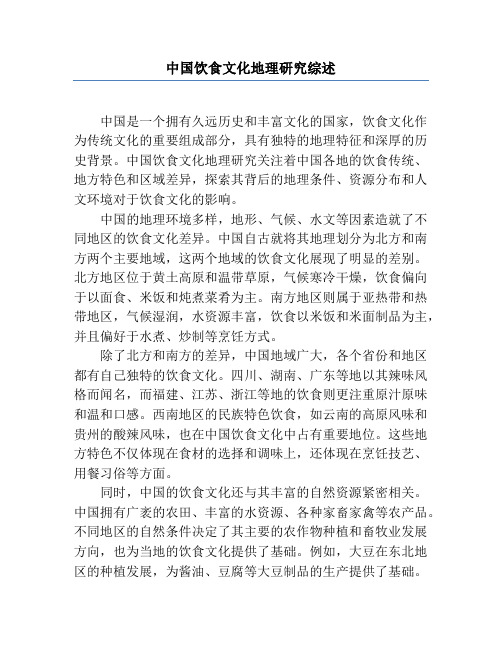 中国饮食文化地理研究综述

中国是一个拥有久远历史和丰富文化的国家，饮食文化作为传统文化的重要组成部分，具有独特的地理特征和深厚的历史背景。中国饮食文化地理研究关注着中国各地的饮食传统、地方特色和区域差异，探索其背后的地理条件、资源分布和人文环境对于饮食文化的影响。

中国的地理环境多样，地形、气候、水文等因素造就了不同地区的饮食文化差异。中国自古就将其地理划分为北方和南方两个主要地域，这两个地域的饮食文化展现了明显的差别。北方地区位于黄土高原和温带草原，气候寒冷干燥，饮食偏向于以面食、米饭和炖煮菜肴为主。南方地区则属于亚热带和热带地区，气候湿润，水资源丰富，饮食以米饭和米面制品为主，并且偏好于水煮、炒制等烹饪方式。

除了北方和南方的差异，中国地域广大，各个省份和地区都有自己独特的饮食文化。四川、湖南、广东等地以其辣味风格而闻名，而福建、江苏、浙江等地的饮食则更注重原汁原味和温和口感。西南地区的民族特色饮食，如云南的高原风味和贵州的酸辣风味，也在中国饮食文化中占有重要地位。这些地方特色不仅体现在食材的选择和调味上，还体现在烹饪技艺、用餐习俗等方面。

同时，中国的饮食文化还与其丰富的自然资源紧密相关。中国拥有广袤的农田、丰富的水资源、各种家畜家禽等农产品。不同地区的自然条件决定了其主要的农作物种植和畜牧业发展方向，也为当地的饮食文化提供了基础。例如，大豆在东北地区的种植发展，为酱油、豆腐等大豆制品的生产提供了基础。